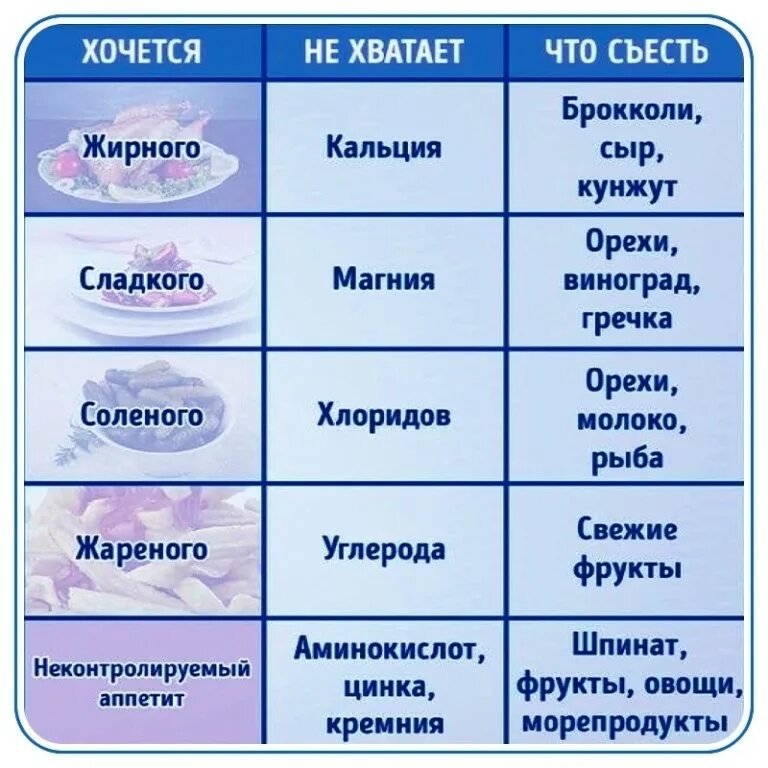 | ХОЧЕТСЯ | НЕ ХВАТАЕТ | ЧТО СЪЕСТЬ |
|---|---|---|
| Жирного | Кальция | Брокколи, сыр, кунжут |
| Сладкого | Магния | Орехи, виноград, гречка |
| Соленого | Хлоридов | Орехи, молоко, рыба |
| Жареного | Углерода | Свежие фрукты |
| Неконтролируемый аппетит | Аминокислот, цинка, кремния | Шпинат, фрукты, овощи, морепродукты |